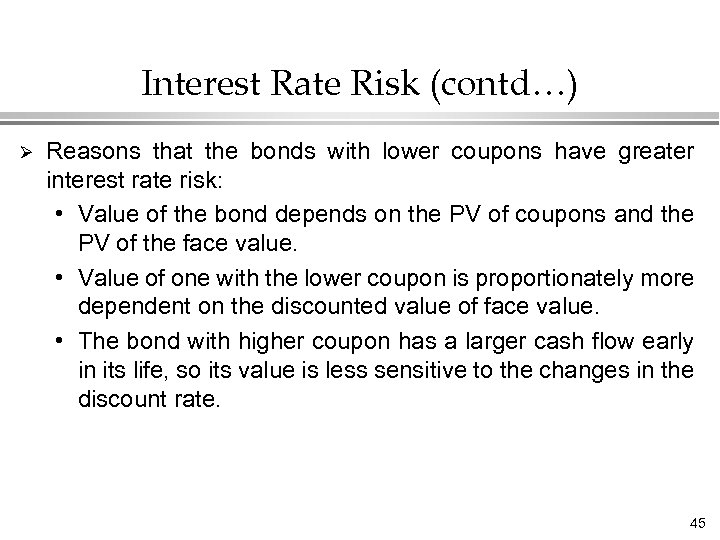 Interest Rate Risk (contd…)

➢ Reasons that the bonds with lower coupons have greater interest rate risk:

• Value of the bond depends on the PV of coupons and the PV of the face value.

• Value of one with the lower coupon is proportionately more dependent on the discounted value of face value.

• The bond with higher coupon has a larger cash flow early in its life, so its value is less sensitive to the changes in the discount rate.

45